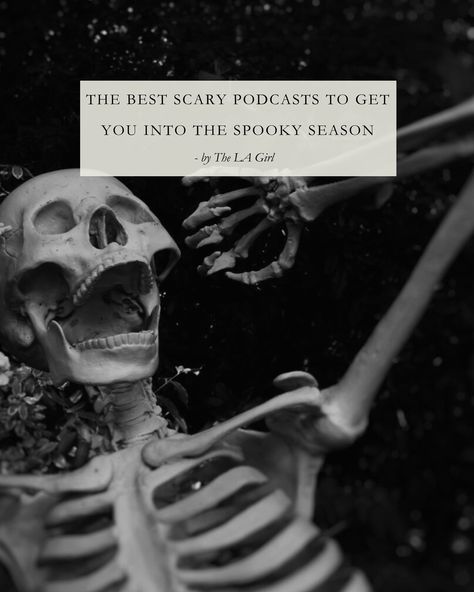 THE BEST SCARY PODCASTS TO GET YOU INTO THE SPOOKY SEASON

- by The LA Girl